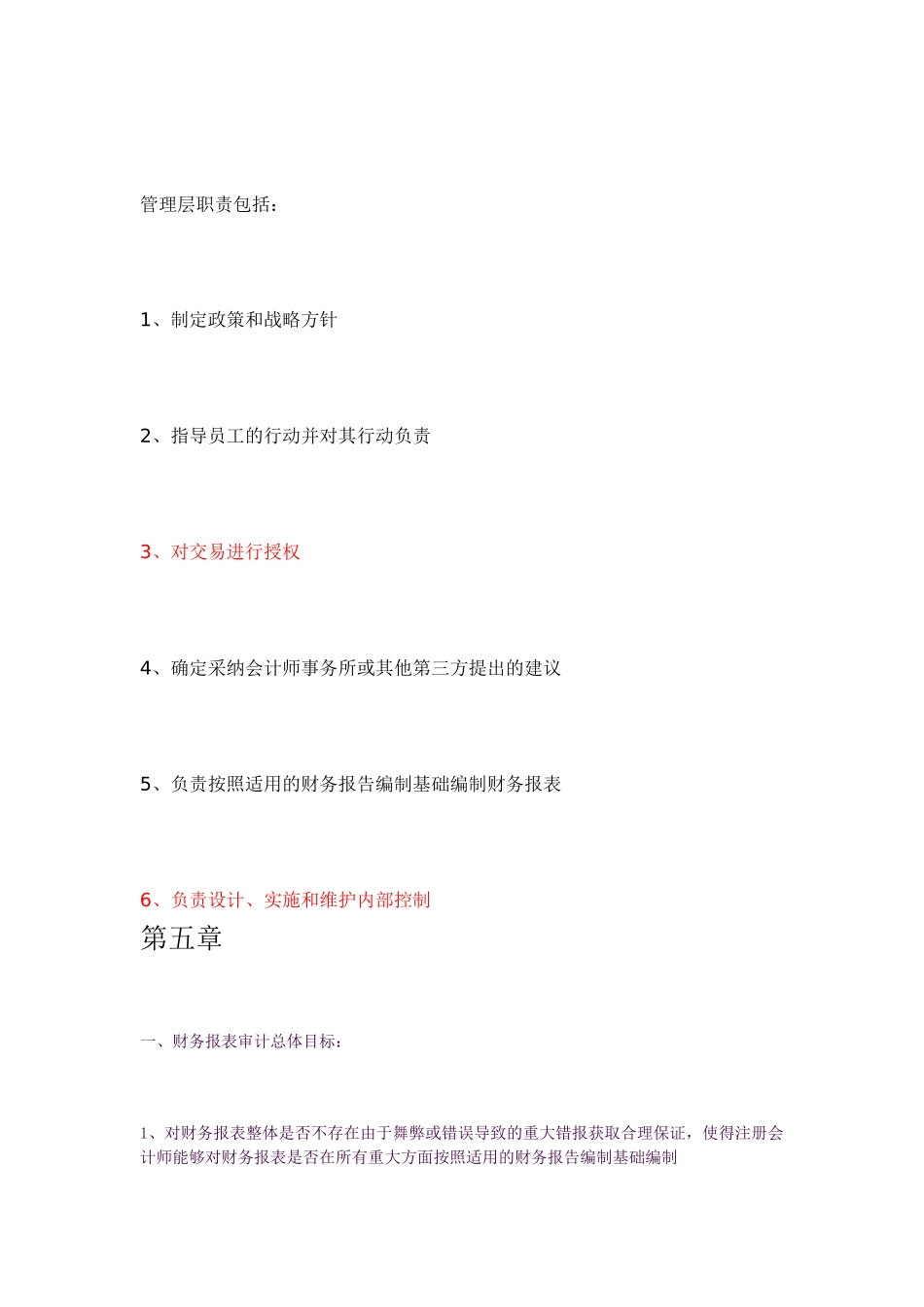 管理层职责包括：

1、制定政策和战略方针

2、指导员工的行动并对其行动负责

3、对交易进行授权

4、确定采纳会计师事务所或其他第三方提出的建议

5、负责按照适用的财务报告编制基础编制财务报表

6、负责设计、实施和维护内部控制

第五章

一、财务报表审计总体目标：

1、对财务报表整体是否不存在由于舞弊或错误导致的重大错报获取合理保证，使得注册会计师能够对财务报表是否在所有重大方面按照适用的财务报告编制基础编制